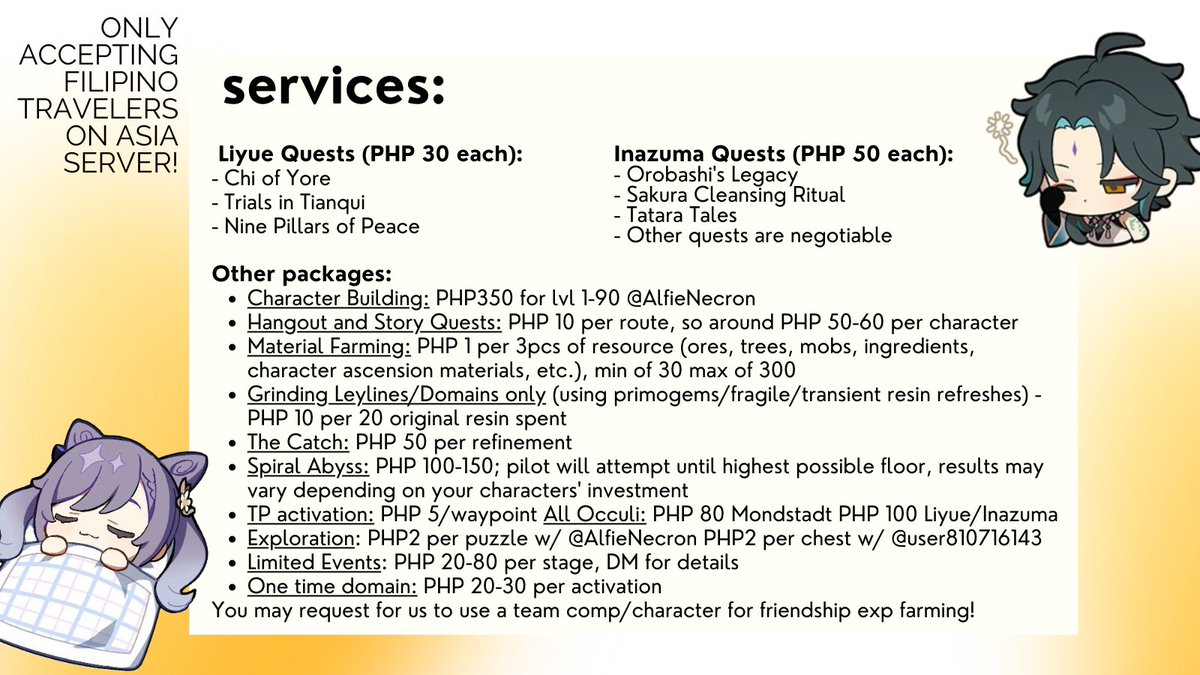 ONLY ACCEPTING FILIPINO TRAVELERS ON ASIA SERVER!

services:

Liyue Quests (PHP 30 each):
- Chi of Yore
- Trials in Tianqui
- Nine Pillars of Peace

Inazuma Quests (PHP 50 each):
- Orobashi's Legacy
- Sakura Cleansing Ritual
- Tatara Tales
- Other quests are negotiable

Other packages:
- Character Building: PHP350 for lvl 1-90 @AlfieNecron
- Hangout and Story Quests: PHP 10 per route, so around PHP 50-60 per character
- Material Farming: PHP 1 per 3pcs of resource (ores, trees, mobs, ingredients, character ascension materials, etc.), min of 30 max of 300
- Grinding Leylines/Domains only (using primogems/fragile/transient resin refreshes) - PHP 10 per 20 original resin spent
- The Catch: PHP 50 per refinement
- Spiral Abyss: PHP 100-150; pilot will attempt until highest possible floor, results may vary depending on your characters' investment
- TP activation: PHP 5/waypoint All Occuli: PHP 80 Mondstadt PHP 100 Liyue/Inazuma
- Exploration: PHP2 per puzzle w/ @AlfieNecron PHP2 per chest w/ @user810716143
- Limited Events: PHP 20-80 per stage, DM for details
- One time domain: PHP 20-30 per activation

You may request for us to use a team comp/character for friendship exp farming!